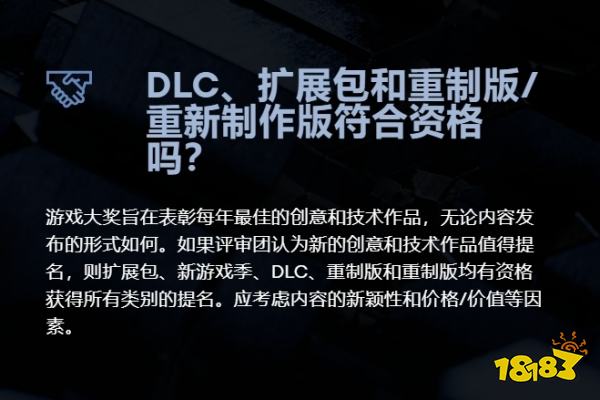 DLC、扩展包和重制版/重新制作版符合资格吗?

游戏大奖旨在表彰每年最佳的创意和技术作品，无论内容发布的形式如何。如果评审团认为新的创意和技术作品值得提名，则扩展包、新游戏季、DLC、重制版和重制版均有资格获得所有类别的提名。应考虑内容的新颖性和价格/价值等因素。

18183